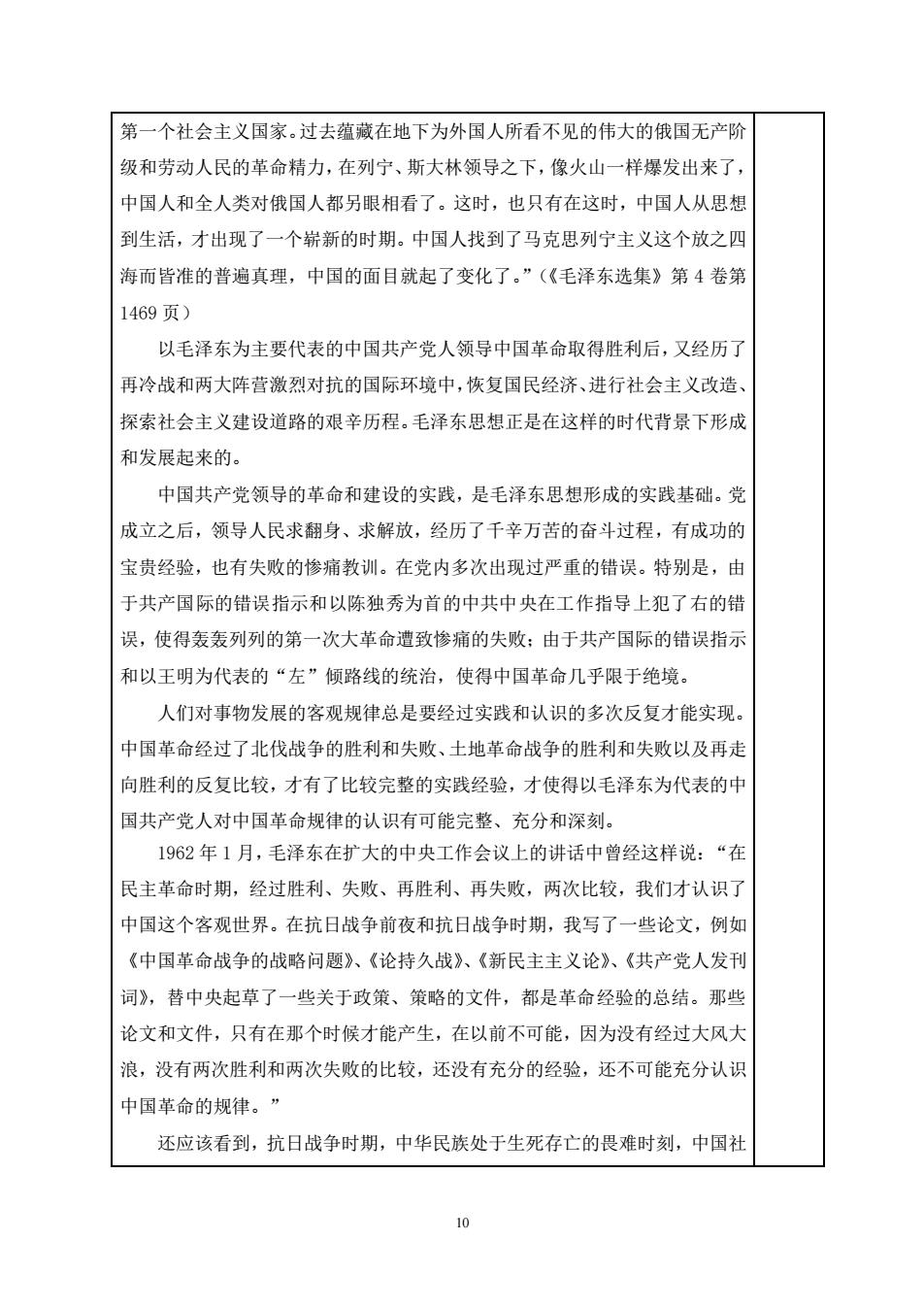 第一个社会主义国家。过去蕴藏在地下为外国人所看不见的伟大的俄国无产阶级和劳动人民的革命精力，在列宁、斯大林领导之下，像火山一样爆发出来了，中国人和全人类对俄国人都另眼相看了。这时，也只有在这时，中国人从思想到生活，才出现了一个崭新的时期。中国人找到了马克思列宁主义这个放之四海而皆准的普遍真理，中国的面目就起了变化了。”（《毛泽东选集》第 4 卷第 1469 页）

以毛泽东为主要代表的中国共产党人领导中国革命取得胜利后，又经历了再冷战和两大阵营激烈对抗的国际环境中，恢复国民经济、进行社会主义改造、探索社会主义建设道路的艰辛历程。毛泽东思想正是在这样的时代背景下形成和发展起来的。

中国共产党领导的革命和建设的实践，是毛泽东思想形成的实践基础。党成立之后，领导人民求翻身、求解放，经历了千辛万苦的奋斗过程，有成功的宝贵经验，也有失败的惨痛教训。在党内多次出现过严重的错误。特别是，由于共产国际的错误指示和以陈独秀为首的中共中央在工作指导上犯了右的错误，使得轰轰列列的第一次大革命遭致惨痛的失败；由于共产国际的错误指示和以王明为代表的“左”倾路线的统治，使得中国革命几乎限于绝境。

人们对事物发展的客观规律总是要经过实践和认识的多次反复才能实现。中国革命经过了北伐战争的胜利和失败、土地革命战争的胜利和失败以及再走向胜利的反复比较，才有了比较完整的实践经验，才使得以毛泽东为代表的中国共产党人对中国革命规律的认识有可能完整、充分和深刻。

1962 年 1 月，毛泽东在扩大的中央工作会议上的讲话中曾经这样说：“在民主革命时期，经过胜利、失败、再胜利、再失败，两次比较，我们才认识了中国这个客观世界。在抗日战争前夜和抗日战争时期，我写了一些论文，例如《中国革命战争的战略问题》、《论持久战》、《新民主主义论》、《共产党人发刊词》，替中央起草了一些关于政策、策略的文件，都是革命经验的总结。那些论文和文件，只有在那个时候才能产生，在以前不可能，因为没有经过大风大浪，没有两次胜利和两次失败的比较，还没有充分的经验，还不可能充分认识中国革命的规律。”

还应该看到，抗日战争时期，中华民族处于生死存亡的畏难时刻，中国社

10